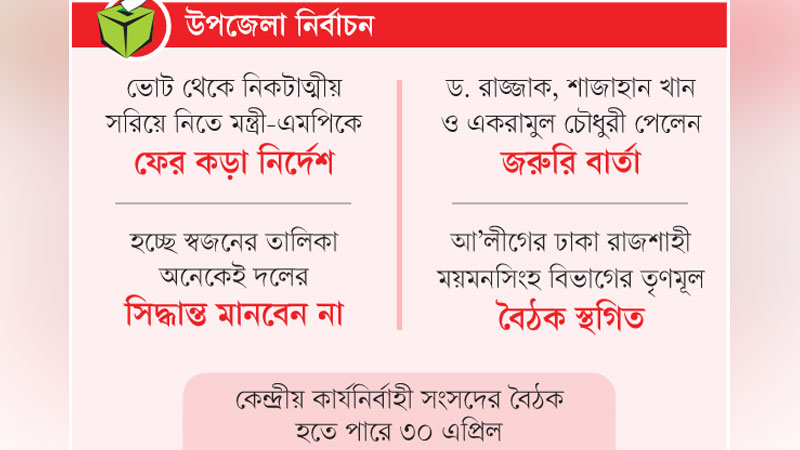 উপজেলা নির্বাচন

ভোট থেকে নিকটাত্মীয় সরিয়ে নিতে মন্ত্রী-এমপিকে
ফের কড়া নির্দেশ

হচ্ছে স্বজনের তালিকা অনেকেই দলের
সিদ্ধান্ত মানবেন না

ড. রাজ্জাক, শাজাহান খান ও একরামুল চৌধুরী পেলেন
জরুরি বার্তা

আ'লীগের ঢাকা রাজশাহী ময়মনসিংহ বিভাগের তৃণমূল
বৈঠক স্থগিত

কেন্দ্রীয় কার্যনির্বাহী সংসদের বৈঠক হতে পারে ৩০ এপ্রিল